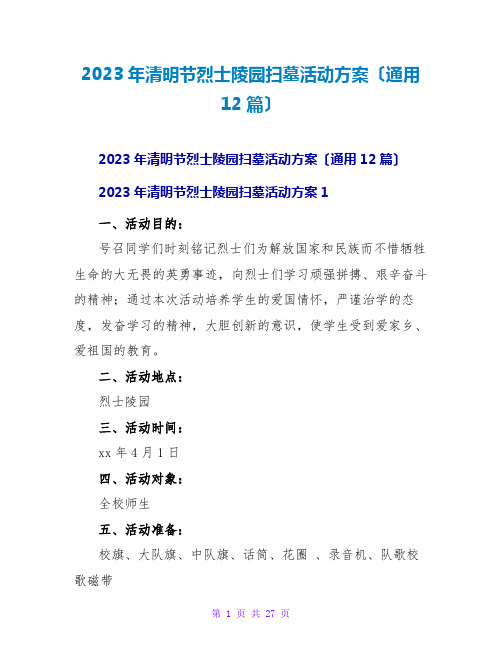 2023年清明节烈士陵园扫墓活动方案〔通用12篇〕

2023年清明节烈士陵园扫墓活动方案〔通用12篇〕

2023年清明节烈士陵园扫墓活动方案1

一、活动目的：

号召同学们时刻铭记烈士们为解放国家和民族而不惜牺牲生命的大无畏的英勇事迹，向烈士们学习顽强拼搏、艰辛奋斗的精神；通过本次活动培养学生的爱国情怀，严谨治学的态度，发奋学习的精神，大胆创新的意识，使学生受到爱家乡、爱祖国的教育。

二、活动地点：

烈士陵园

三、活动时间：

xx年4月1日

四、活动对象：

全校师生

五、活动准备：

校旗、大队旗、中队旗、话筒、花圈 、录音机、队歌校歌磁带

第 1 页 共 27 页